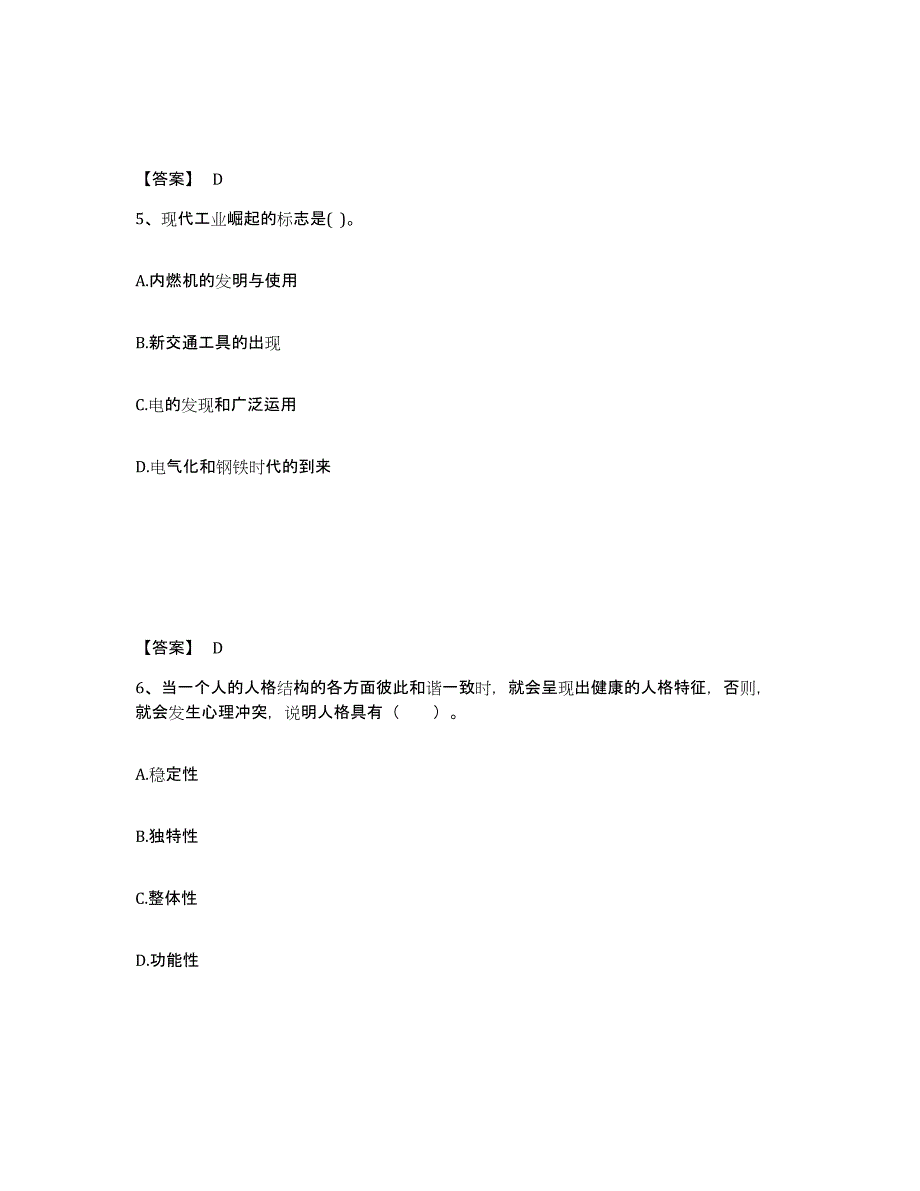 【答案】 D

5、现代工业崛起的标志是( )。

A.内燃机的发明与使用

B.新交通工具的出现

C.电的发现和广泛运用

D.电气化和钢铁时代的到来

【答案】 D

6、当一个人的人格结构的各方面彼此和谐一致时，就会呈现出健康的人格特征，否则，就会发生心理冲突，说明人格具有（　　）。

A.稳定性

B.独特性

C.整体性

D.功能性